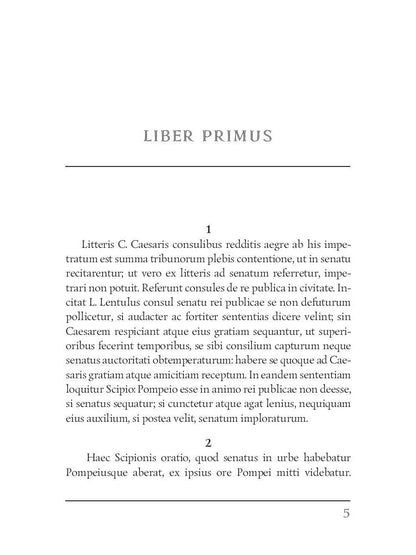 LIBER PRIMUS

1

Litteris C. Caesaris consulibus redditis aegre ab his impetratum est summa tribunorum plebis contentione, ut in senatu recitarentur; ut vero ex litteris ad senatum referretur, impetrari non potuit. Referunt consules de re publica in civitate. Incitat L. Lentulus consul senatu rei publicae se non defuturum pollicetur, si audacter ac fortiter sententias dicere velint; sin Caesarem respiciant atque eius gratiam sequantur, ut superioribus fecerint temporibus, se sibi consilium capturum neque senatus auctoritati obtemperaturum: habere se quoque ad Caesaris gratiam atque amicitiam receptum. In eandem sententiam loquitur Scipio: Pompeio esse in animo rei publicae non deesse, si senatus sequatur; si cunctetur atque agat lenius, nequiquam eius auxilium, si postea velit, senatum imploraturum.

2

Haec Scipionis oratio, quod senatus in urbe habebatur Pompeiusque aberat, ex ipsius ore Pompei mitti videbatur.

5